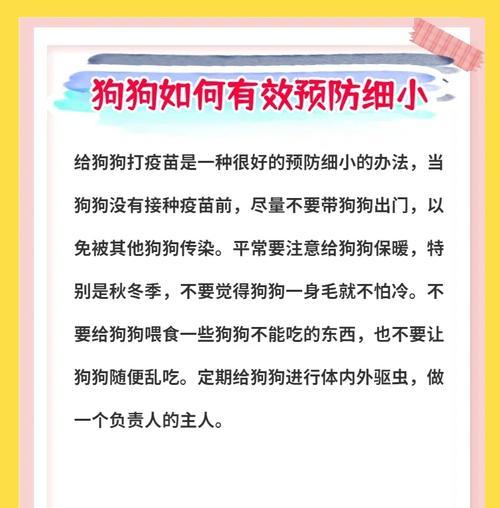 狗狗如何有效预防细小

给狗狗打疫苗是一种很好的预防细小的办法，当狗狗没有接种疫苗前，尽量不要带狗狗出门，以免被其他狗狗传染。平常要注意给狗狗保暖，特别是秋冬季，不要觉得狗狗一身毛就不怕冷。不要给狗狗喂食一些狗狗不能吃的东西，也不要让狗狗随便乱吃。定期给狗狗进行体内外驱虫，做一个负责人的主人。